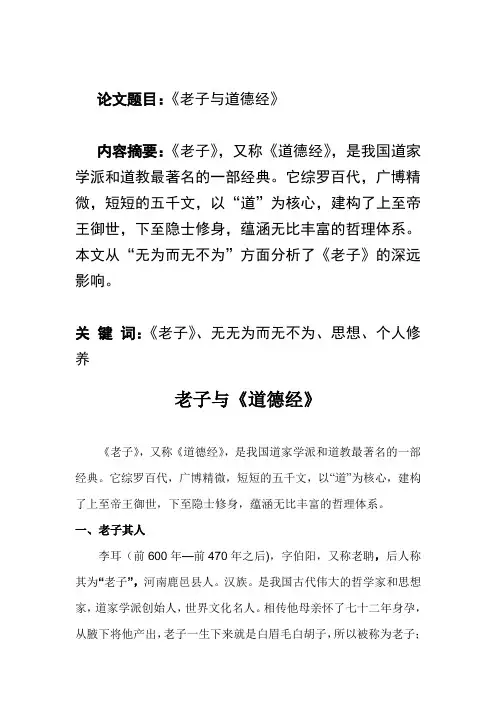 论文题目：《老子与道德经》

内容摘要：《老子》，又称《道德经》，是我国道家学派和道教最著名的一部经典。它综罗百代，广博精微，短短的五千文，以“道”为核心，建构了上至帝王御世，下至隐士修身，蕴涵无比丰富的哲理体系。本文从“无为而无不为”方面分析了《老子》的深远影响。

关 键 词：《老子》、无无为而无不为、思想、个人修养

老子与《道德经》

《老子》，又称《道德经》，是我国道家学派和道教最著名的一部经典。它综罗百代，广博精微，短短的五千文，以“道”为核心，建构了上至帝王御世，下至隐士修身，蕴涵无比丰富的哲理体系。

一、老子其人

李耳（前 600 年—前 470 年之后），字伯阳，又称老聃，后人称其为“老子”，河南鹿邑县人。汉族。是我国古代伟大的哲学家和思想家，道家学派创始人，世界文化名人。相传他母亲怀了七十二年身孕，从腋下将他产出，老子一生下来就是白眉毛白胡子，所以被称为老子；